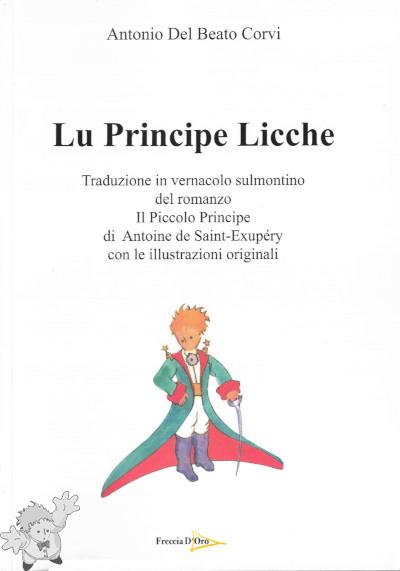 Antonio Del Beato Corvi

Lu Principe Licche

Traduzione in vernacolo sulmontino
del romanzo
Il Piccolo Principe
di Antoine de Saint-Exupéry
con le illustrazioni originali

Freccia D'Oro